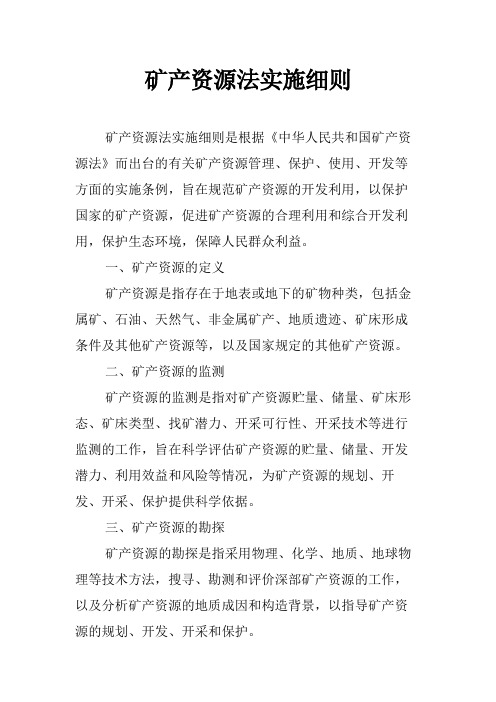 矿产资源法实施细则

矿产资源法实施细则是根据《中华人民共和国矿产资源法》而出台的有关矿产资源管理、保护、使用、开发等方面的实施条例，旨在规范矿产资源的开发利用，以保护国家的矿产资源，促进矿产资源的合理利用和综合开发利用，保护生态环境，保障人民群众利益。

一、矿产资源的定义

矿产资源是指存在于地表或地下的矿物种类，包括金属矿、石油、天然气、非金属矿产、地质遗迹、矿床形成条件及其他矿产资源等，以及国家规定的其他矿产资源。

二、矿产资源的监测

矿产资源的监测是指对矿产资源贮量、储量、矿床形态、矿床类型、找矿潜力、开采可行性、开采技术等进行监测的工作，旨在科学评估矿产资源的贮量、储量、开发潜力、利用效益和风险等情况，为矿产资源的规划、开发、开采、保护提供科学依据。

三、矿产资源的勘探

矿产资源的勘探是指采用物理、化学、地质、地球物理等技术方法，搜寻、勘测和评价深部矿产资源的工作，以及分析矿产资源的地质成因和构造背景，以指导矿产资源的规划、开发、开采和保护。